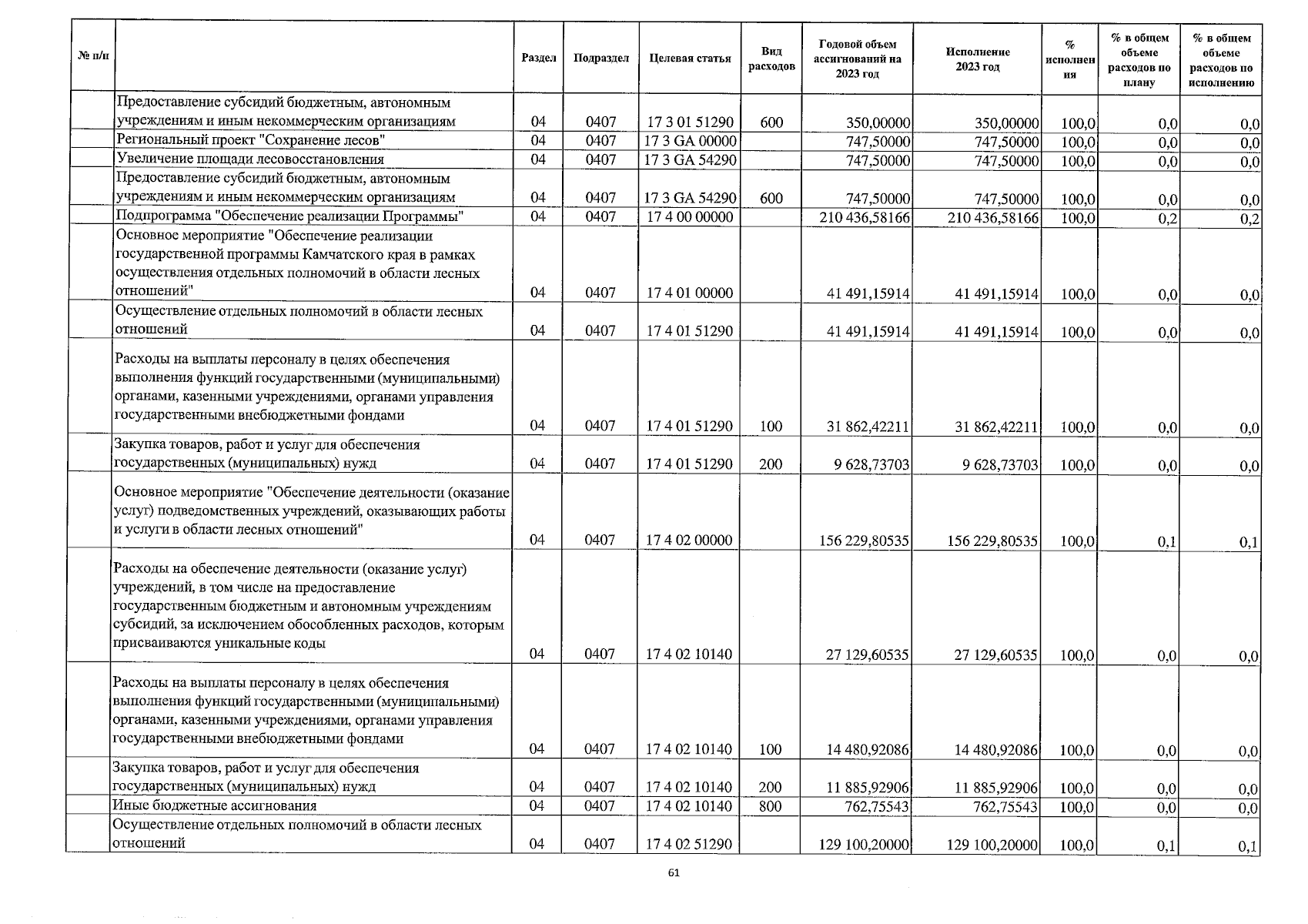 | № п/п | | Раздел | Подраздел | Целевая статья | Вид расходов | Годовой объем ассигнований на 2023 год | Исполнение 2023 год | % исполнения | % в общем объеме расходов по плану | % в общем объеме расходов по исполнению |
|---|---|---|---|---|---|---|---|---|---|---|
| | Предоставление субсидий бюджетным, автономным учреждениям и иным некоммерческим организациям | 04 | 0407 | 17 3 01 51290 | 600 | 350,00000 | 350,00000 | 100,0 | 0,0 | 0,0 |
| | Региональный проект "Сохранение лесов" | 04 | 0407 | 17 3 GA 00000 | | 747,50000 | 747,50000 | 100,0 | 0,0 | 0,0 |
| | Увеличение площади лесовосстановления | 04 | 0407 | 17 3 GA 54290 | | 747,50000 | 747,50000 | 100,0 | 0,0 | 0,0 |
| | Предоставление субсидий бюджетным, автономным учреждениям и иным некоммерческим организациям | 04 | 0407 | 17 3 GA 54290 | 600 | 747,50000 | 747,50000 | 100,0 | 0,0 | 0,0 |
| | Подпрограмма "Обеспечение реализации Программы" | 04 | 0407 | 17 4 00 00000 | | 210 436,58166 | 210 436,58166 | 100,0 | 0,2 | 0,2 |
| | Основное мероприятие "Обеспечение реализации государственной программы Камчатского края в рамках осуществления отдельных полномочий в области лесных отношений" | 04 | 0407 | 17 4 01 00000 | | 41 491,15914 | 41 491,15914 | 100,0 | 0,0 | 0,0 |
| | Осуществление отдельных полномочий в области лесных отношений | 04 | 0407 | 17 4 01 51290 | | 41 491,15914 | 41 491,15914 | 100,0 | 0,0 | 0,0 |
| | Расходы на выплаты персоналу в целях обеспечения выполнения функций государственными (муниципальными) органами, казенными учреждениями, органами управления государственными внебюджетными фондами | 04 | 0407 | 17 4 01 51290 | 100 | 31 862,42211 | 31 862,42211 | 100,0 | 0,0 | 0,0 |
| | Закупка товаров, работ и услуг для обеспечения государственных (муниципальных) нужд | 04 | 0407 | 17 4 01 51290 | 200 | 9 628,73703 | 9 628,73703 | 100,0 | 0,0 | 0,0 |
| | Основное мероприятие "Обеспечение деятельности (оказание услуг) подведомственных учреждений, оказывающих работы и услуги в области лесных отношений" | 04 | 0407 | 17 4 02 00000 | | 156 229,80535 | 156 229,80535 | 100,0 | 0,1 | 0,1 |
| | Расходы на обеспечение деятельности (оказание услуг) учреждений, в том числе на предоставление государственным бюджетным и автономным учреждениям субсидий, за исключением обособленных расходов, которым присваиваются уникальные коды | 04 | 0407 | 17 4 02 10140 | | 27 129,60535 | 27 129,60535 | 100,0 | 0,0 | 0,0 |
| | Расходы на выплаты персоналу в целях обеспечения выполнения функций государственными (муниципальными) органами, казенными учреждениями, органами управления государственными внебюджетными фондами | 04 | 0407 | 17 4 02 10140 | 100 | 14 480,92086 | 14 480,92086 | 100,0 | 0,0 | 0,0 |
| | Закупка товаров, работ и услуг для обеспечения государственных (муниципальных) нужд | 04 | 0407 | 17 4 02 10140 | 200 | 11 885,92906 | 11 885,92906 | 100,0 | 0,0 | 0,0 |
| | Иные бюджетные ассигнования | 04 | 0407 | 17 4 02 10140 | 800 | 762,75543 | 762,75543 | 100,0 | 0,0 | 0,0 |
| | Осуществление отдельных полномочий в области лесных отношений | 04 | 0407 | 17 4 02 51290 | | 129 100,20000 | 129 100,20000 | 100,0 | 0,1 | 0,1 |

61